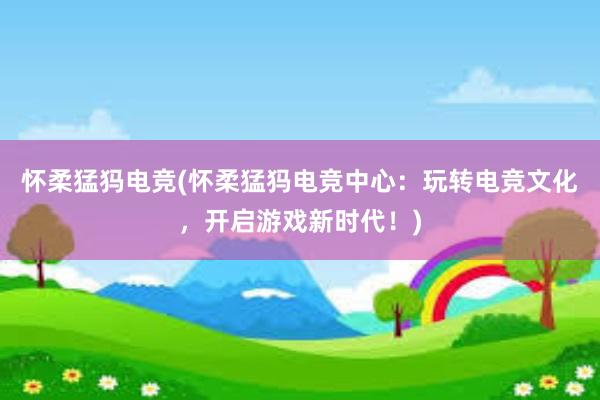 怀柔猛犸电竞(怀柔猛犸电竞中心：玩转电竞文化，开启游戏新时代！)